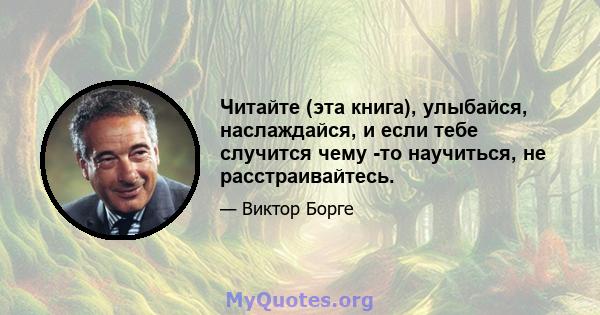 Читайте (эта книга), улыбайся, наслаждайся, и если тебе случится чему -то научиться, не расстраивайтесь.

— Виктор Борге

MyQuotes.org